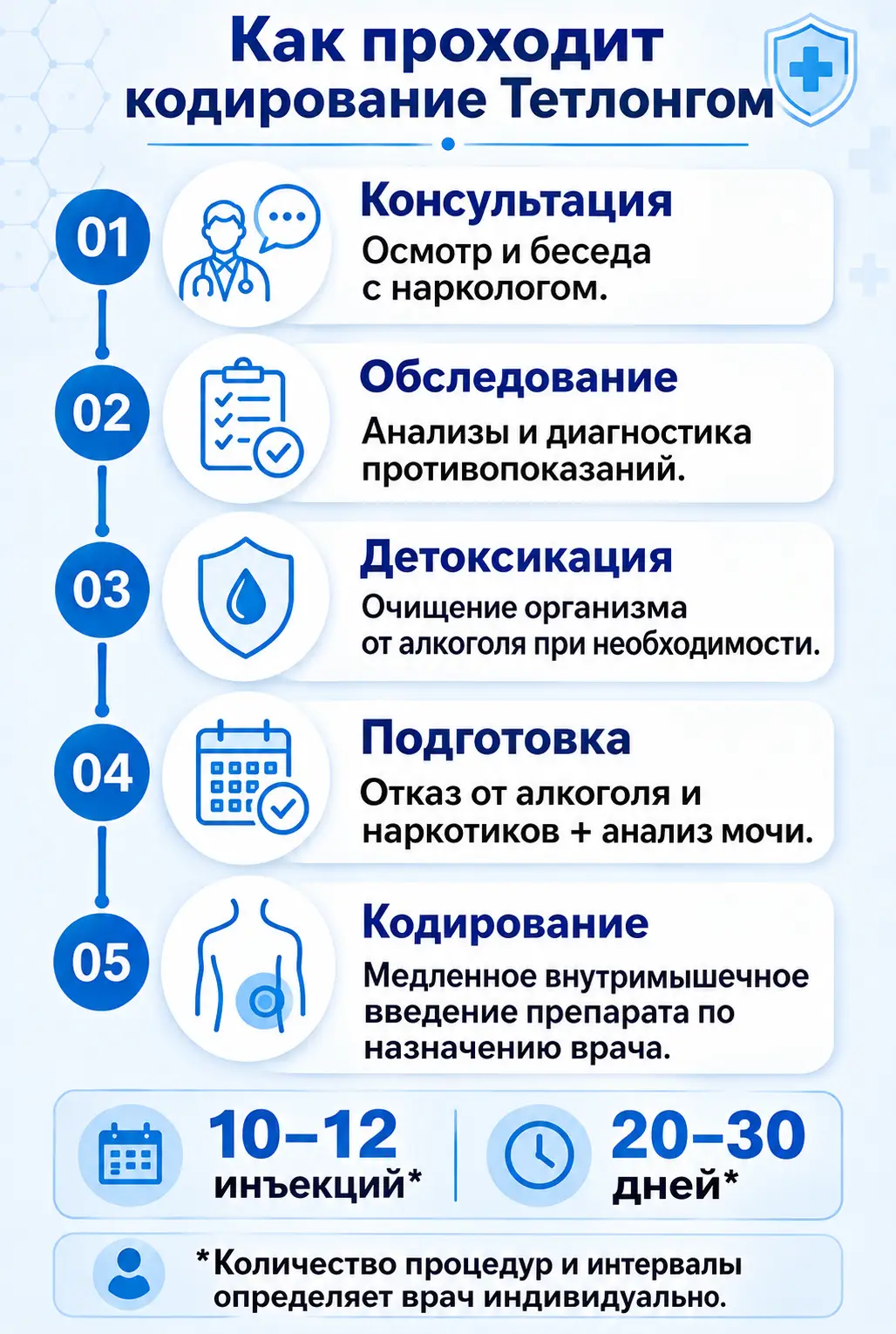 Как проходит кодирование Тетлонгом

01
Консультация
Осмотр и беседа с наркологом.

02
Обследование
Анализы и диагностика противопоказаний.

03
Детоксикация
Очищение организма от алкоголя при необходимости.

04
Подготовка
Отказ от алкоголя и наркотиков + анализ мочи.

05
Кодирование
Медленное внутримышечное введение препарата по назначению врача.

10–12 инъекций*

20–30 дней*

*Количество процедур и интервалы определяет врач индивидуально.